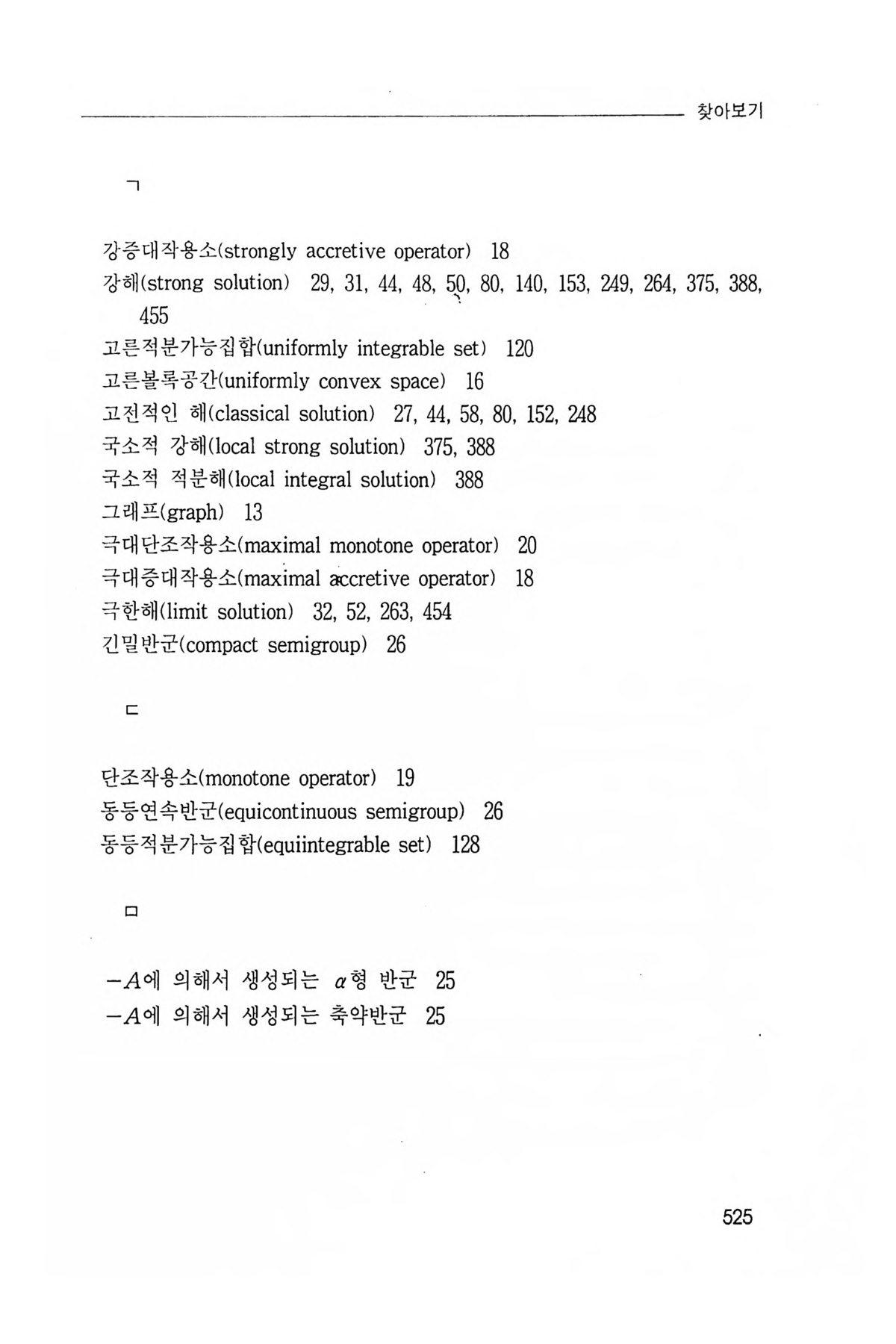 찾아보기

ㄱ

강증대작용소(strongly accretive operator) 18
강해(strong solution) 29, 31, 44, 48, 50, 80, 140, 153, 249, 264, 375, 388, 455
고른적분가능집합(uniformly integrable set) 120
고른볼록공간(uniformly convex space) 16
고전적인 해(classical solution) 27, 44, 58, 80, 152, 248
국소적 강해(local strong solution) 375, 388
국소적 적분해(local integral solution) 388
그래프(graph) 13
극대단조작용소(maximal monotone operator) 20
극대증대작용소(maximal accretive operator) 18
극한해(limit solution) 32, 52, 263, 454
긴밀반군(compact semigroup) 26

ㄷ

단조작용소(monotone operator) 19
동등연속반군(equicontinuous semigroup) 26
동등적분가능집합(equiintegrable set) 128

ㅁ

$-A$에 의해서 생성되는 $\alpha$형 반군 25
$-A$에 의해서 생성되는 축약반군 25

525